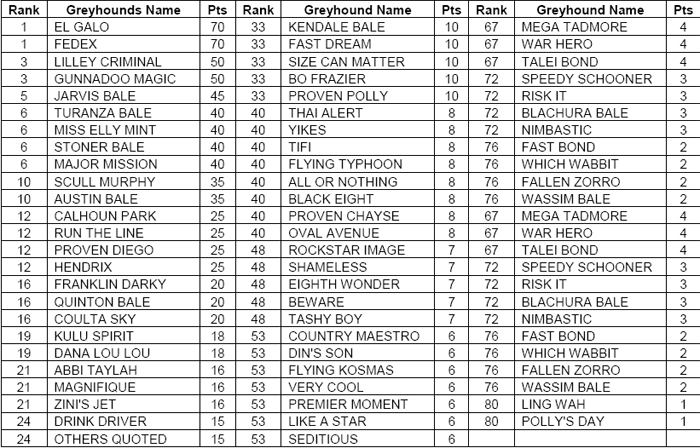 | Rank | Greyhounds Name | Pts | Rank | Greyhound Name | Pts | Rank | Greyhound Name | Pts |
|---|---|---|---|---|---|---|---|---|
| 1 | EL GALO | 70 | 33 | KENDALE BALE | 10 | 67 | MEGA TADMORE | 4 |
| 1 | FEDEX | 70 | 33 | FAST DREAM | 10 | 67 | WAR HERO | 4 |
| 3 | LILLEY CRIMINAL | 50 | 33 | SIZE CAN MATTER | 10 | 67 | TALEI BOND | 4 |
| 3 | GUNNADOO MAGIC | 50 | 33 | BO FRAZIER | 10 | 72 | SPEEDY SCHOONER | 3 |
| 5 | JARVIS BALE | 45 | 33 | PROVEN POLLY | 10 | 72 | RISK IT | 3 |
| 6 | TURANZA BALE | 40 | 40 | THAI ALERT | 8 | 72 | BLACHURA BALE | 3 |
| 6 | MISS ELLY MINT | 40 | 40 | YIKES | 8 | 72 | NIMBASTIC | 3 |
| 6 | STONER BALE | 40 | 40 | TIFI | 8 | 76 | FAST BOND | 2 |
| 6 | MAJOR MISSION | 40 | 40 | FLYING TYPHOON | 8 | 76 | WHICH WABBIT | 2 |
| 10 | SCULL MURPHY | 35 | 40 | ALL OR NOTHING | 8 | 76 | FALLEN ZORRO | 2 |
| 10 | AUSTIN BALE | 35 | 40 | BLACK EIGHT | 8 | 76 | WASSIM BALE | 2 |
| 12 | CALHOUN PARK | 25 | 40 | PROVEN CHAYSE | 8 | 67 | MEGA TADMORE | 4 |
| 12 | RUN THE LINE | 25 | 40 | OVAL AVENUE | 8 | 67 | WAR HERO | 4 |
| 12 | PROVEN DIEGO | 25 | 48 | ROCKSTAR IMAGE | 7 | 67 | TALEI BOND | 4 |
| 12 | HENDRIX | 25 | 48 | SHAMELESS | 7 | 72 | SPEEDY SCHOONER | 3 |
| 16 | FRANKLIN DARKY | 20 | 48 | EIGHTH WONDER | 7 | 72 | RISK IT | 3 |
| 16 | QUINTON BALE | 20 | 48 | BEWARE | 7 | 72 | BLACHURA BALE | 3 |
| 16 | COULTA SKY | 20 | 48 | TASHY BOY | 7 | 72 | NIMBASTIC | 3 |
| 19 | KULU SPIRIT | 18 | 53 | COUNTRY MAESTRO | 6 | 76 | FAST BOND | 2 |
| 19 | DANA LOU LOU | 18 | 53 | DIN'S SON | 6 | 76 | WHICH WABBIT | 2 |
| 21 | ABBI TAYLAH | 16 | 53 | FLYING KOSMAS | 6 | 76 | FALLEN ZORRO | 2 |
| 21 | MAGNIFIQUE | 16 | 53 | VERY COOL | 6 | 76 | WASSIM BALE | 2 |
| 21 | ZINI'S JET | 16 | 53 | PREMIER MOMENT | 6 | 80 | LING WAH | 1 |
| 24 | DRINK DRIVER | 15 | 53 | LIKE A STAR | 6 | 80 | POLLY'S DAY | 1 |
| 24 | OTHERS QUOTED | 15 | 53 | SEDITIOUS | 6 | | | |